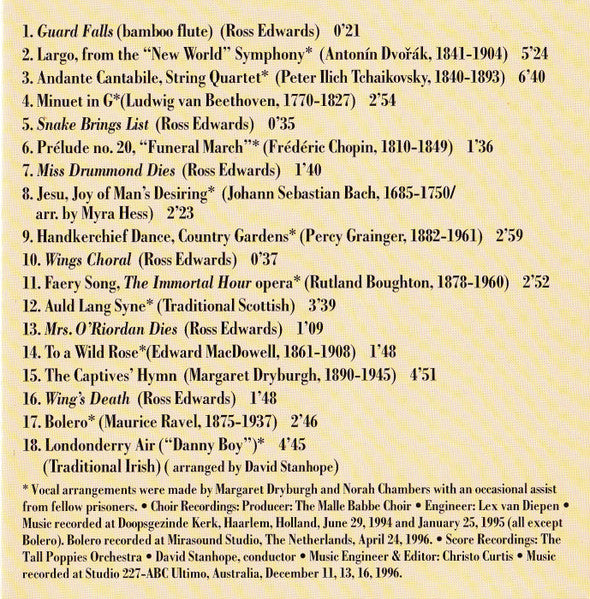 1. Guard Falls (bamboo flute) (Ross Edwards) 0'21
2. Largo, from the "New World" Symphony* (Antonín Dvořák, 1841-1904) 5'24
3. Andante Cantabile, String Quartet* (Peter Ilich Tchaikovsky, 1840-1893) 6'40
4. Minuet in G*(Ludwig van Beethoven, 1770-1827) 2'54
5. Snake Brings List (Ross Edwards) 0'35
6. Prélude no. 20, "Funeral March"* (Frédéric Chopin, 1810-1849) 1'36
7. Miss Drummond Dies (Ross Edwards) 1'40
8. Jesu, Joy of Man's Desiring* (Johann Sebastian Bach, 1685-1750/ arr. by Myra Hess) 2'23
9. Handkerchief Dance, Country Gardens* (Percy Grainger, 1882-1961) 2'59
10. Wings Choral (Ross Edwards) 0'37
11. Faery Song, The Immortal Hour opera* (Rutland Boughton, 1878-1960) 2'52
12. Auld Lang Syne* (Traditional Scottish) 3'39
13. Mrs. O'Riordan Dies (Ross Edwards) 1'09
14. To a Wild Rose*(Edward MacDowell, 1861-1908) 1'48
15. The Captives' Hymn (Margaret Dryburgh, 1890-1945) 4'51
16. Wing's Death (Ross Edwards) 1'48
17. Bolero* (Maurice Ravel, 1875-1937) 2'46
18. Londonderry Air ("Danny Boy")* 4'45
(Traditional Irish) ( arranged by David Stanhope)

* Vocal arrangements were made by Margaret Dryburgh and Norah Chambers with an occasional assist from fellow prisoners. • Choir Recordings: Producer: The Malle Babbe Choir • Engineer: Lex van Diepen • Music recorded at Doopsgezinde Kerk, Haarlem, Holland, June 29, 1994 and January 25, 1995 (all except Bolero). Bolero recorded at Mirasound Studio, The Netherlands, April 24, 1996. • Score Recordings: The Tall Poppies Orchestra • David Stanhope, conductor • Music Engineer & Editor: Christo Curtis • Music recorded at Studio 227-ABC Ultimo, Australia, December 11, 13, 16, 1996.